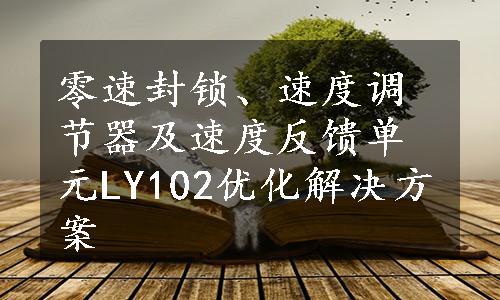 零速封锁、速度调节器及速度反馈单元LY102优化解决方案